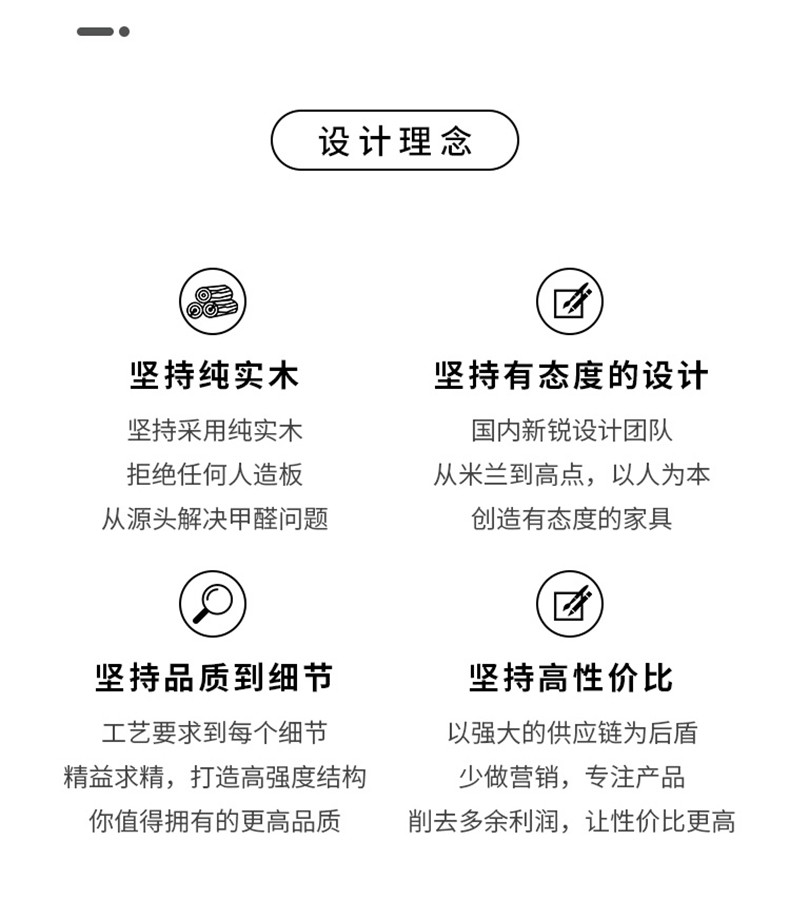 设计理念

坚持纯实木

坚持采用纯实木
拒绝任何人造板
从源头解决甲醛问题

坚持有态度的设计

国内新锐设计团队
从米兰到高点，以人为本
创造有态度的家具

坚持品质到细节

工艺要求到每个细节
精益求精，打造高强度结构
你值得拥有的更高品质

坚持高性价比

以强大的供应链为后盾
少做营销，专注产品
削去多余利润，让性价比更高